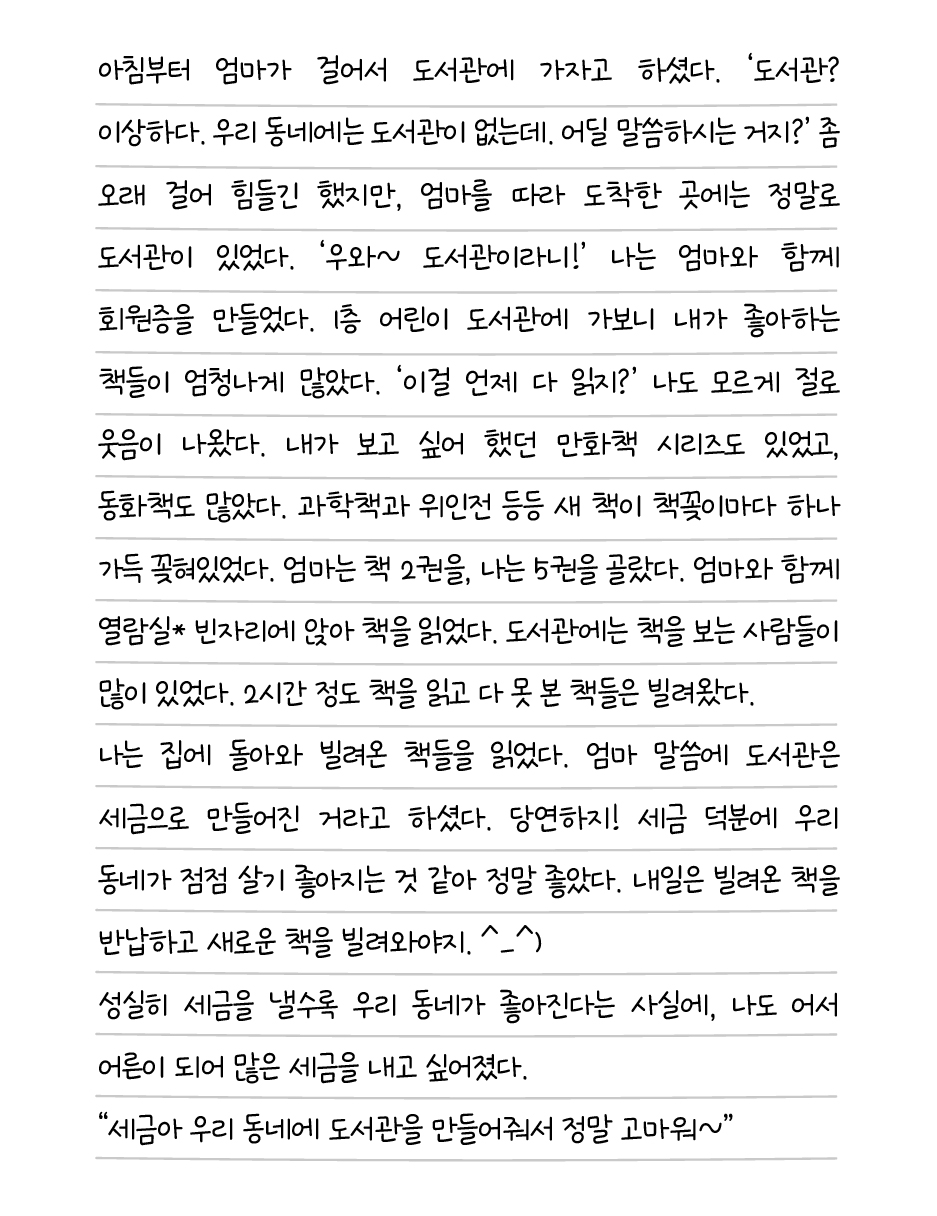 아침부터 엄마가 걸어서 도서관에 가자고 하셨다. '도서관? 이상하다. 우리 동네에는 도서관이 없는데. 어딜 말씀하시는 거지?' 좀 오래 걸어 힘들긴 했지만, 엄마를 따라 도착한 곳에는 정말로 도서관이 있었다. '우와~ 도서관이라니!' 나는 엄마와 함께 회원증을 만들었다. 1층 어린이 도서관에 가보니 내가 좋아하는 책들이 엄청나게 많았다. '이걸 언제 다 읽지?' 나도 모르게 절로 웃음이 나왔다. 내가 보고 싶어 했던 만화책 시리즈도 있었고, 동화책도 많았다. 과학책과 위인전 등등 새 책이 책꽂이마다 하나 가득 꽂혀있었다. 엄마는 책 2권을, 나는 5권을 골랐다. 엄마와 함께 열람실* 빈자리에 앉아 책을 읽었다. 도서관에는 책을 보는 사람들이 많이 있었다. 2시간 정도 책을 읽고 다 못 본 책들은 빌려왔다.

나는 집에 돌아와 빌려온 책들을 읽었다. 엄마 말씀에 도서관은 세금으로 만들어진 거라고 하셨다. 당연하지! 세금 덕분에 우리 동네가 점점 살기 좋아지는 것 같아 정말 좋았다. 내일은 빌려온 책을 반납하고 새로운 책을 빌려와야지. ^_^)

성실히 세금을 낼수록 우리 동네가 좋아진다는 사실에, 나도 어서 어른이 되어 많은 세금을 내고 싶어졌다.

"세금아 우리 동네에 도서관을 만들어줘서 정말 고마워~"